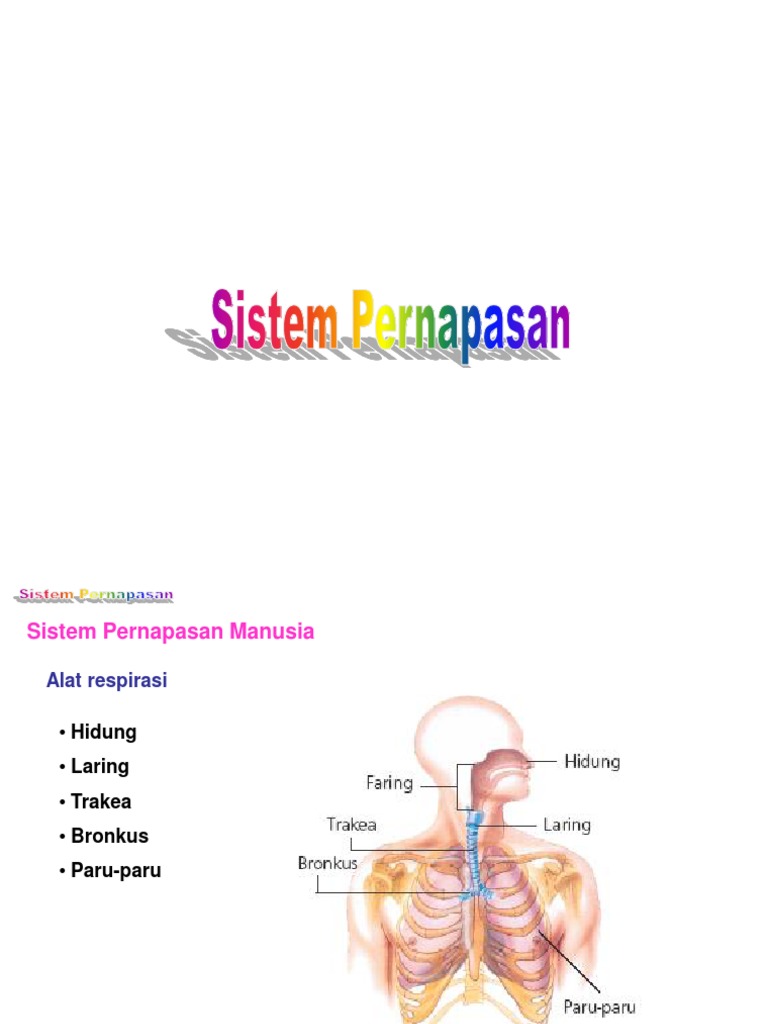 Sistem Pernapasan

Sistem Pernapasan

Sistem Pernapasan Manusia

Alat respirasi

• Hidung
• Laring
• Trakea
• Bronkus
• Paru-paru

Faring
Hidung
Trakea
Laring
Bronkus
Paru-paru